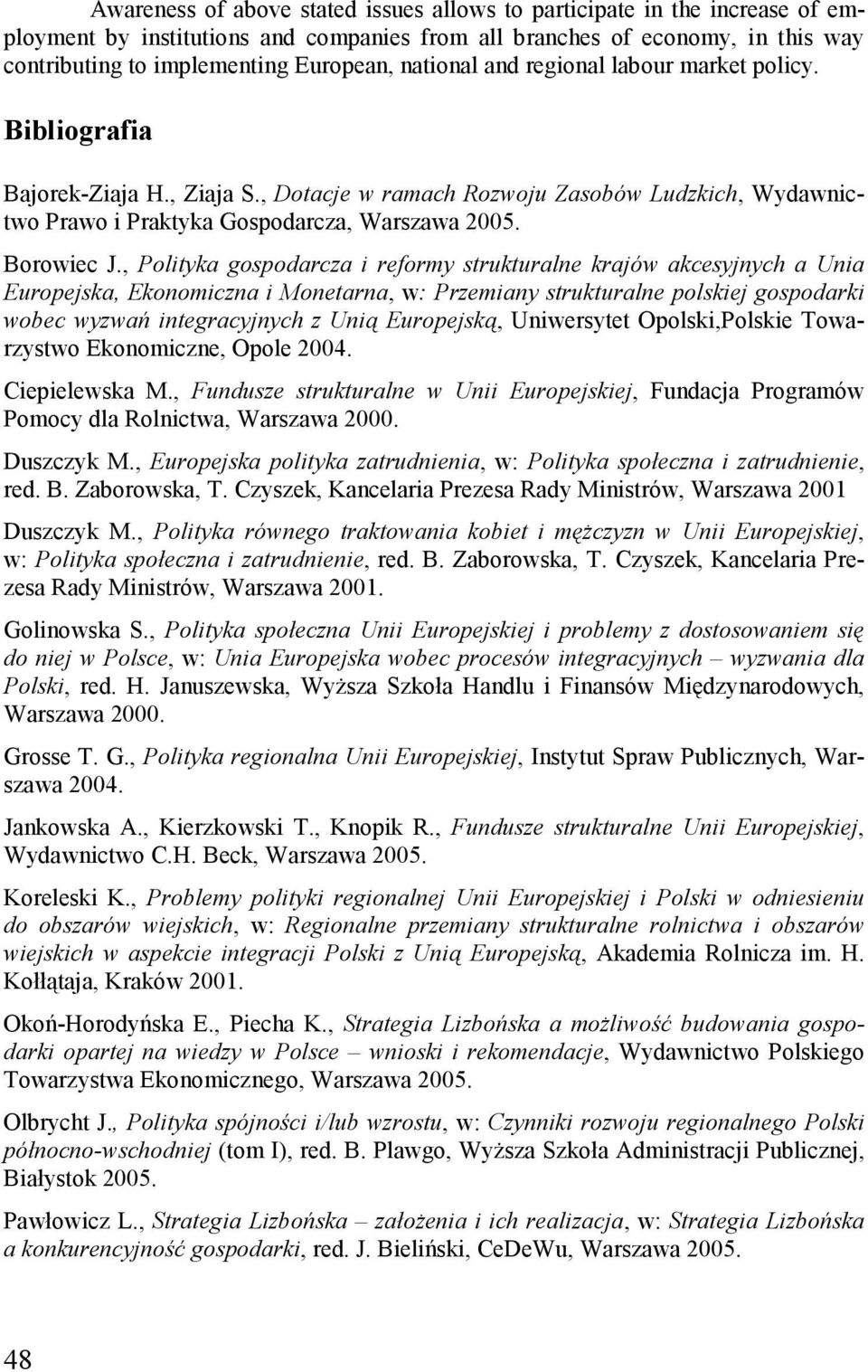 Awareness of above stated issues allows to participate in the increase of employment by institutions and companies from all branches of economy, in this way contributing to implementing European, national and regional labour market policy.

Bibliografia

Bajorek-Ziaja H., Ziaja S., Dotacje w ramach Rozwoju Zasobów Ludzkich, Wydawnictwo Prawo i Praktyka Gospodarcza, Warszawa 2005.

Borowiec J., Polityka gospodarcza i reformy strukturalne krajów akcesyjnych a Unia Europejska, Ekonomiczna i Monetarna, w: Przemiany strukturalne polskiej gospodarki wobec wyzwań integracyjnych z Unią Europejską, Uniwersytet Opolski,Polskie Towarzystwo Ekonomiczne, Opole 2004.

Ciepielewska M., Fundusze strukturalne w Unii Europejskiej, Fundacja Programów Pomocy dla Rolnictwa, Warszawa 2000.

Duszczyk M., Europejska polityka zatrudnienia, w: Polityka społeczna i zatrudnienie, red. B. Zaborowska, T. Czyszek, Kancelaria Prezesa Rady Ministrów, Warszawa 2001

Duszczyk M., Polityka równego traktowania kobiet i mężczyzn w Unii Europejskiej, w: Polityka społeczna i zatrudnienie, red. B. Zaborowska, T. Czyszek, Kancelaria Prezesa Rady Ministrów, Warszawa 2001.

Golinowska S., Polityka społeczna Unii Europejskiej i problemy z dostosowaniem się do niej w Polsce, w: Unia Europejska wobec procesów integracyjnych – wyzwania dla Polski, red. H. Januszewska, Wyższa Szkoła Handlu i Finansów Międzynarodowych, Warszawa 2000.

Grosse T. G., Polityka regionalna Unii Europejskiej, Instytut Spraw Publicznych, Warszawa 2004.

Jankowska A., Kierzkowski T., Knopik R., Fundusze strukturalne Unii Europejskiej, Wydawnictwo C.H. Beck, Warszawa 2005.

Koreleski K., Problemy polityki regionalnej Unii Europejskiej i Polski w odniesieniu do obszarów wiejskich, w: Regionalne przemiany strukturalne rolnictwa i obszarów wiejskich w aspekcie integracji Polski z Unią Europejską, Akademia Rolnicza im. H. Kołłątaja, Kraków 2001.

Okoń-Horodyńska E., Piecha K., Strategia Lizbońska a możliwość budowania gospodarki opartej na wiedzy w Polsce – wnioski i rekomendacje, Wydawnictwo Polskiego Towarzystwa Ekonomicznego, Warszawa 2005.

Olbrycht J., Polityka spójności i/lub wzrostu, w: Czynniki rozwoju regionalnego Polski północno-wschodniej (tom I), red. B. Plawgo, Wyższa Szkoła Administracji Publicznej, Białystok 2005.

Pawłowicz L., Strategia Lizbońska – założenia i ich realizacja, w: Strategia Lizbońska a konkurencyjność gospodarki, red. J. Bieliński, CeDeWu, Warszawa 2005.

48